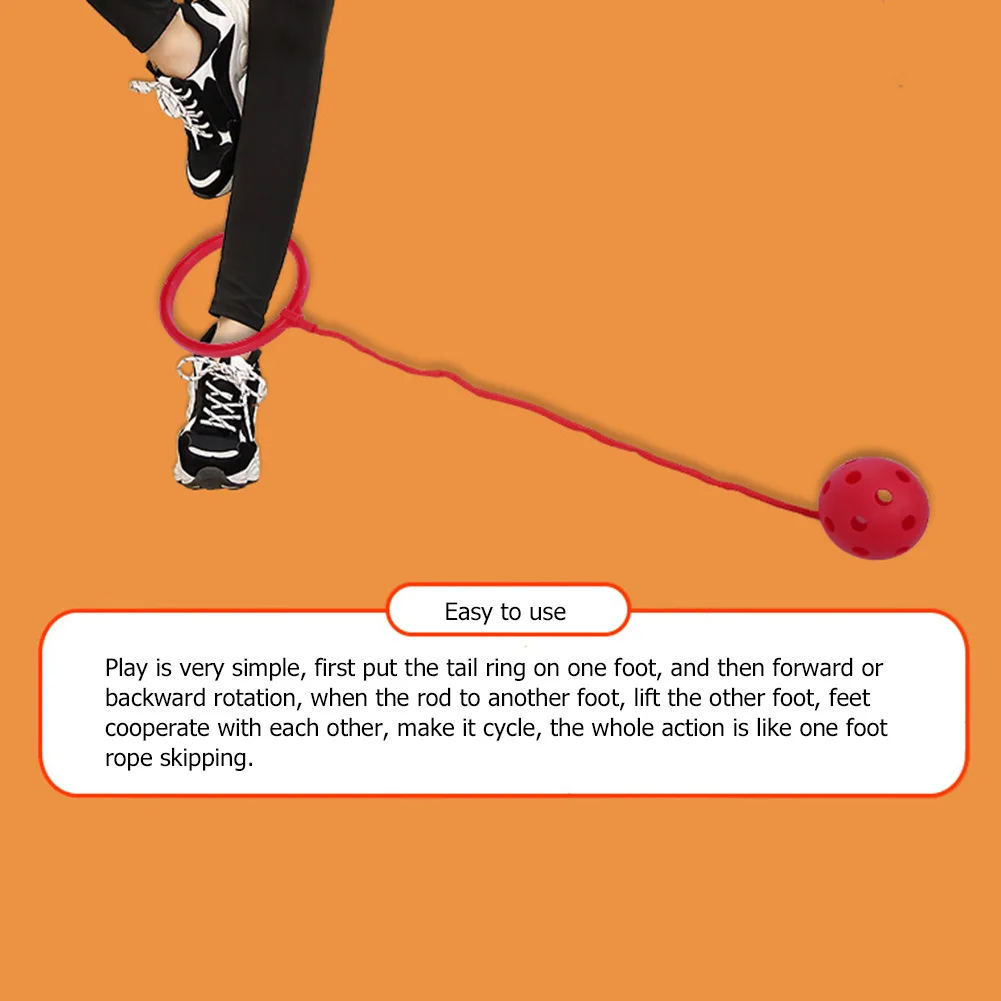 Easy to use

Play is very simple, first put the tail ring on one foot, and then forward or backward rotation, when the rod to another foot, lift the other foot, feet cooperate with each other, make it cycle, the whole action is like one foot rope skipping.